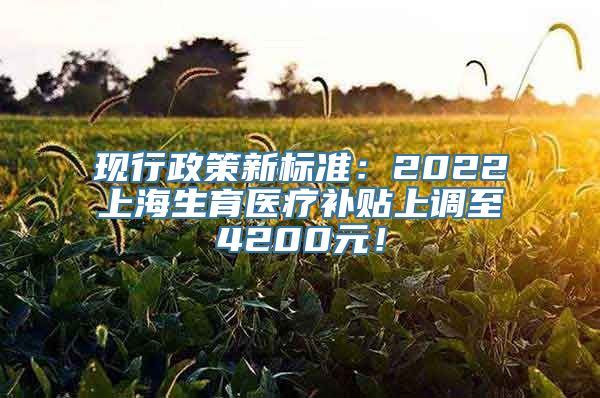 现行政策新标准：2022上海生育医疗补贴上调至4200元！